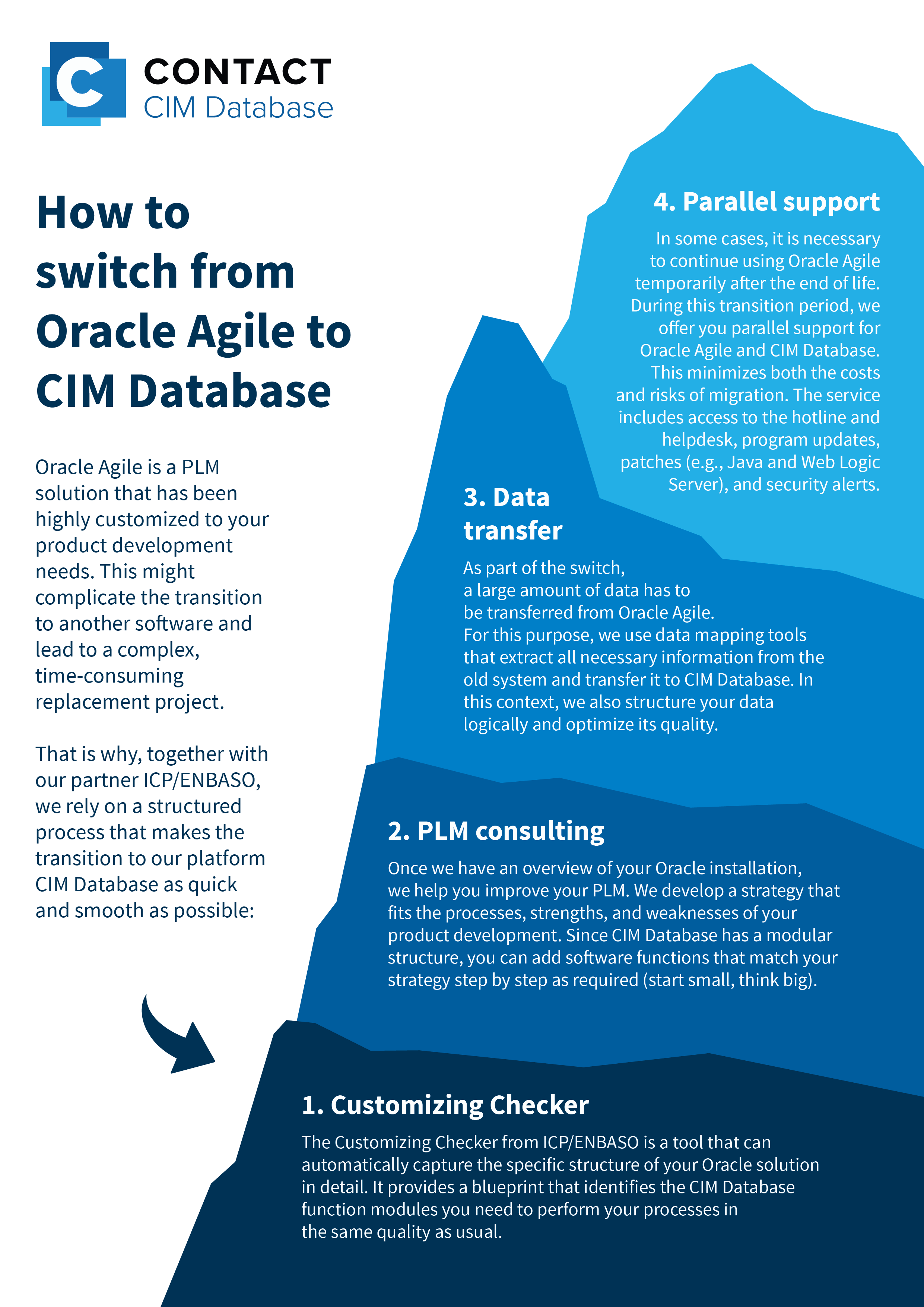 C CONTACT
CIM Database

How to switch from Oracle Agile to CIM Database

Oracle Agile is a PLM solution that has been highly customized to your product development needs. This might complicate the transition to another software and lead to a complex, time-consuming replacement project.

That is why, together with our partner ICP/ENBASO, we rely on a structured process that makes the transition to our platform CIM Database as quick and smooth as possible:

4. Parallel support

In some cases, it is necessary to continue using Oracle Agile temporarily after the end of life. During this transition period, we offer you parallel support for Oracle Agile and CIM Database. This minimizes both the costs and risks of migration. The service includes access to the hotline and helpdesk, program updates, patches (e.g., Java and Web Logic Server), and security alerts.

3. Data transfer

As part of the switch, a large amount of data has to be transferred from Oracle Agile. For this purpose, we use data mapping tools that extract all necessary information from the old system and transfer it to CIM Database. In this context, we also structure your data logically and optimize its quality.

2. PLM consulting

Once we have an overview of your Oracle installation, we help you improve your PLM. We develop a strategy that fits the processes, strengths, and weaknesses of your product development. Since CIM Database has a modular structure, you can add software functions that match your strategy step by step as required (start small, think big).

1. Customizing Checker

The Customizing Checker from ICP/ENBASO is a tool that can automatically capture the specific structure of your Oracle solution in detail. It provides a blueprint that identifies the CIM Database function modules you need to perform your processes in the same quality as usual.